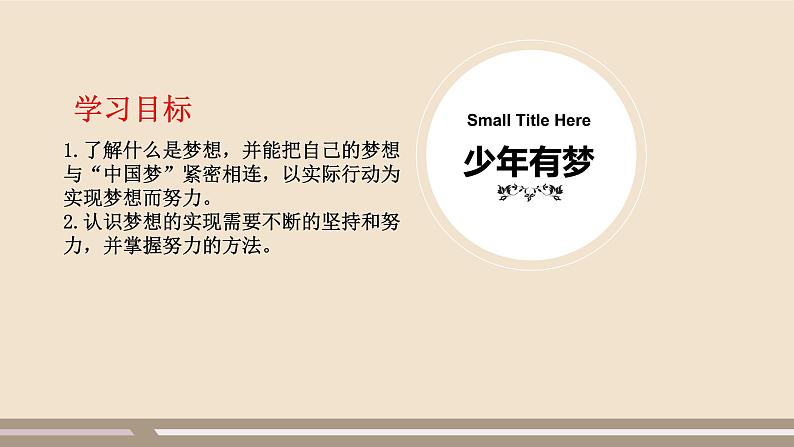 学习目标

1.了解什么是梦想，并能把自己的梦想与“中国梦”紧密相连，以实际行动为实现梦想而努力。
2.认识梦想的实现需要不断的坚持和努力，并掌握努力的方法。

Small Title Here

少年有梦